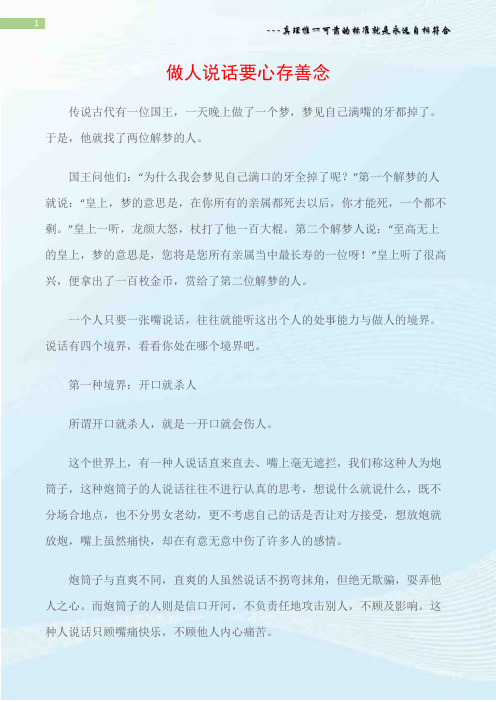 1

---真理惟一可靠的标准就是永远自相符合

做人说话要心存善念

传说古代有一位国王，一天晚上做了一个梦，梦见自己满嘴的牙都掉了。于是，他就找了两位解梦的人。

国王问他们：“为什么我会梦见自己满口的牙全掉了呢？”第一个解梦的人就说：“皇上，梦的意思是，在你所有的亲属都死去以后，你才能死，一个都不剩。”皇上一听，龙颜大怒，杖打了他一百大棍。第二个解梦人说：“至高无上的皇上，梦的意思是，您将是您所有亲属当中最长寿的一位呀！”皇上听了很高兴，便拿出了一百枚金币，赏给了第二位解梦的人。

一个人只要一张嘴说话，往往就能听这出个人的处事能力与做人的境界。说话有四个境界，看看你处在哪个境界吧。

第一种境界：开口就杀人

所谓开口就杀人，就是一开口就会伤人。

这个世界上，有一种人说话直来直去、嘴上毫无遮拦，我们称这种人为炮筒子，这种炮筒子的人说话往往不进行认真的思考，想说什么就说什么，既不分场合地点，也不分男女老幼，更不考虑自己的话是否让对方接受，想放炮就放炮，嘴上虽然痛快，却在有意无意中伤了许多人的感情。

炮筒子与直爽不同，直爽的人虽然说话不拐弯抹角，但绝无欺骗，耍弄他人之心。而炮筒子的人则是信口开河，不负责任地攻击别人，不顾及影响。这种人说话只顾嘴痛快乐，不顾他人内心痛苦。